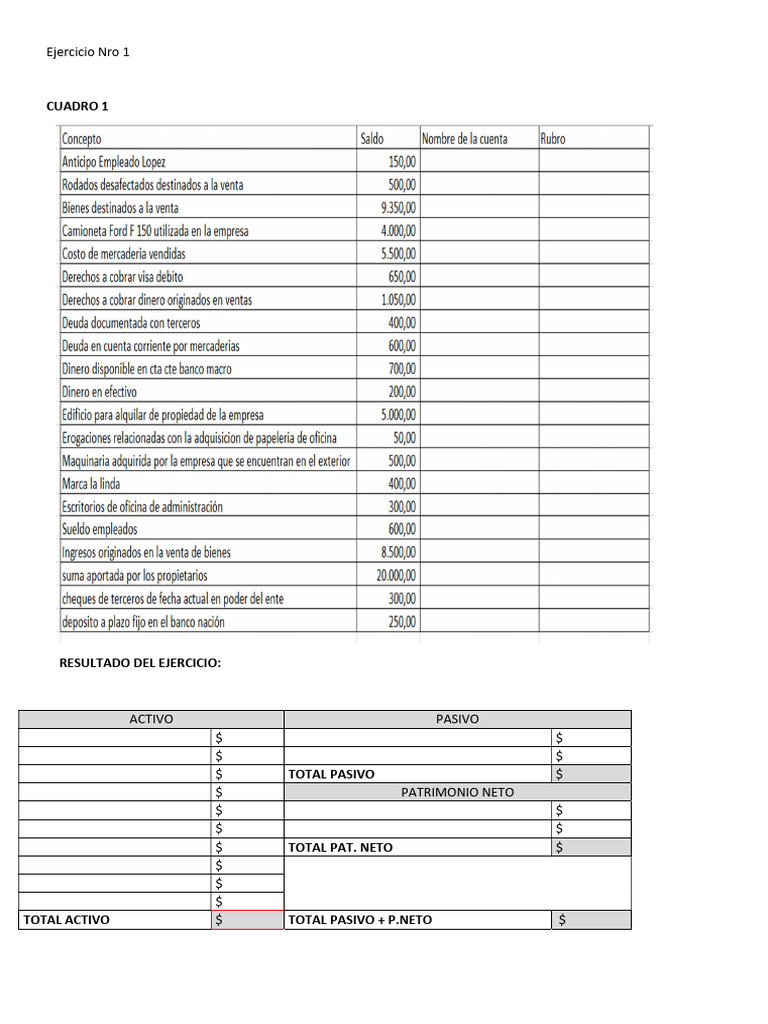 Ejercicio Nro 1

CUADRO 1

| Concepto | Saldo | Nombre de la cuenta | Rubro |
|---|---|---|---|
| Anticipo Empleado Lopez | 150,00 | | |
| Rodados desafectados destinados a la venta | 500,00 | | |
| Bienes destinados a la venta | 9.350,00 | | |
| Camioneta Ford F 150 utilizada en la empresa | 4.000,00 | | |
| Costo de mercaderia vendidas | 5.500,00 | | |
| Derechos a cobrar visa debito | 650,00 | | |
| Derechos a cobrar dinero originados en ventas | 1.050,00 | | |
| Deuda documentada con terceros | 400,00 | | |
| Deuda en cuenta corriente por mercaderias | 600,00 | | |
| Dinero disponible en cta cte banco macro | 700,00 | | |
| Dinero en efectivo | 200,00 | | |
| Edificio para alquilar de propiedad de la empresa | 5.000,00 | | |
| Erogaciones relacionadas con la adquisicion de papeleria de oficina | 50,00 | | |
| Maquinaria adquirida por la empresa que se encuentran en el exterior | 500,00 | | |
| Marca la linda | 400,00 | | |
| Escritorios de oficina de administración | 300,00 | | |
| Sueldo empleados | 600,00 | | |
| Ingresos originados en la venta de bienes | 8.500,00 | | |
| suma aportada por los propietarios | 20.000,00 | | |
| cheques de terceros de fecha actual en poder del ente | 300,00 | | |
| deposito a plazo fijo en el banco nación | 250,00 | | |

RESULTADO DEL EJERCICIO:

| ACTIVO | | PASIVO | |
|---|---|---|---|
| | $ | | $ |
| | $ | | $ |
| | $ | TOTAL PASIVO | $ |
| | $ | PATRIMONIO NETO | |
| | $ | | $ |
| | $ | | $ |
| | $ | TOTAL PAT. NETO | $ |
| | $ | | |
| | $ | | |
| | $ | | |
| TOTAL ACTIVO | $ | TOTAL PASIVO + P.NETO | $ |